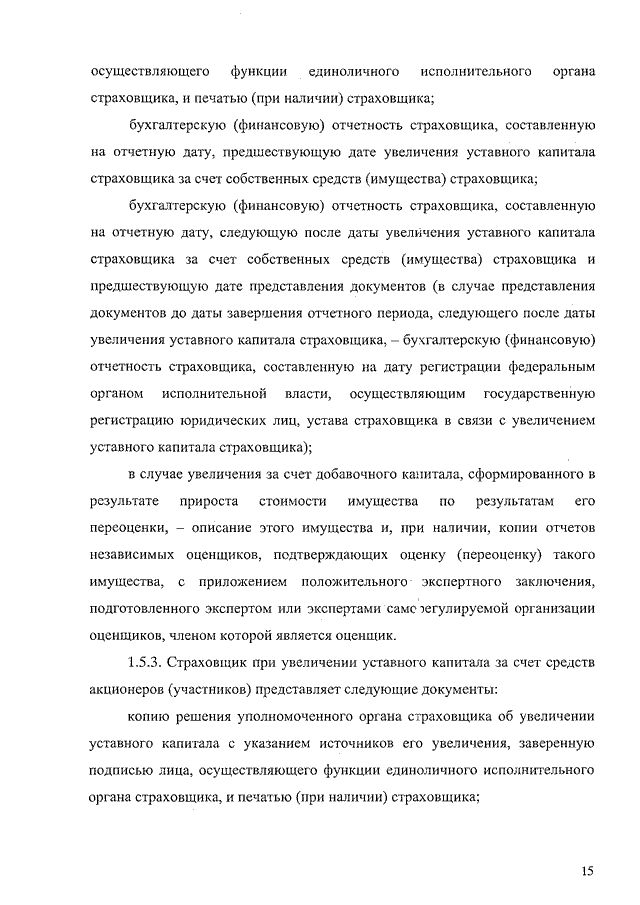 осуществляющего функции единоличного исполнительного органа страховщика, и печатью (при наличии) страховщика;

бухгалтерскую (финансовую) отчетность страховщика, составленную на отчетную дату, предшествующую дате увеличения уставного капитала страховщика за счет собственных средств (имущества) страховщика;

бухгалтерскую (финансовую) отчетность страховщика, составленную на отчетную дату, следующую после даты увеличения уставного капитала страховщика за счет собственных средств (имущества) страховщика и предшествующую дате представления документов (в случае представления документов до даты завершения отчетного периода, следующего после даты увеличения уставного капитала страховщика, – бухгалтерскую (финансовую) отчетность страховщика, составленную на дату регистрации федеральным органом исполнительной власти, осуществляющим государственную регистрацию юридических лиц, устава страховщика в связи с увеличением уставного капитала страховщика);

в случае увеличения за счет добавочного капитала, сформированного в результате прироста стоимости имущества по результатам его переоценки, – описание этого имущества и, при наличии, копии отчетов независимых оценщиков, подтверждающих оценку (переоценку) такого имущества, с приложением положительного экспертного заключения, подготовленного экспертом или экспертами саморегулируемой организации оценщиков, членом которой является оценщик.

1.5.3. Страховщик при увеличении уставного капитала за счет средств акционеров (участников) представляет следующие документы:

копию решения уполномоченного органа страховщика об увеличении уставного капитала с указанием источников его увеличения, заверенную подписью лица, осуществляющего функции единоличного исполнительного органа страховщика, и печатью (при наличии) страховщика;

15